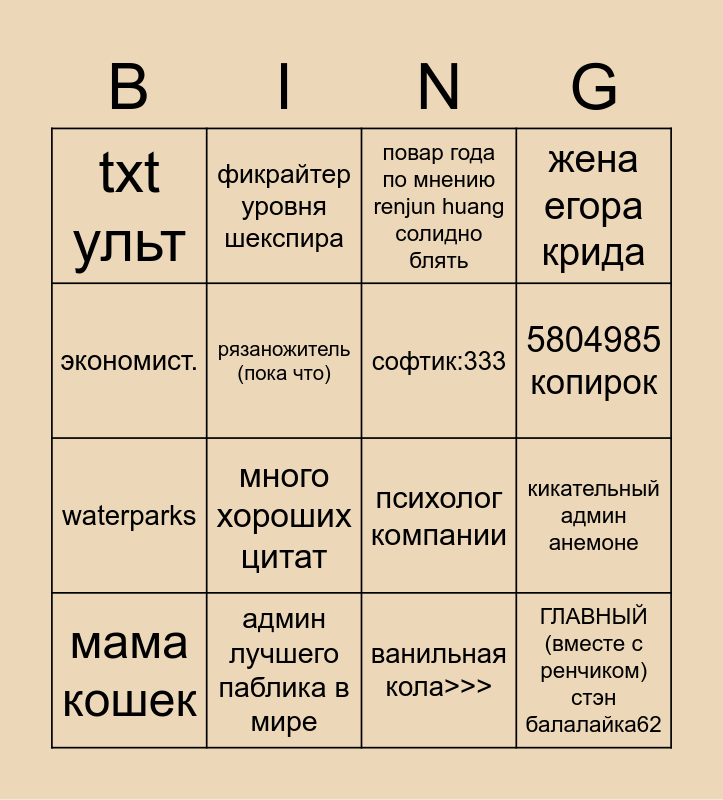 | B | I | N | G |
|---|---|---|---|
| txt ульт | фикрайтер уровня шекспира | повар года по мнению renjun huang солидно блять | жена егора крида |
| экономист. | рязаножитель (пока что) | софтик:333 | 5804985 копирок |
| waterparks | много хороших цитат | психолог компании | кикательный админ анемоне |
| мама кошек | админ лучшего паблика в мире | ванильная кола>>> | ГЛАВНЫЙ (вместе с ренчиком) стэн балалайка62 |